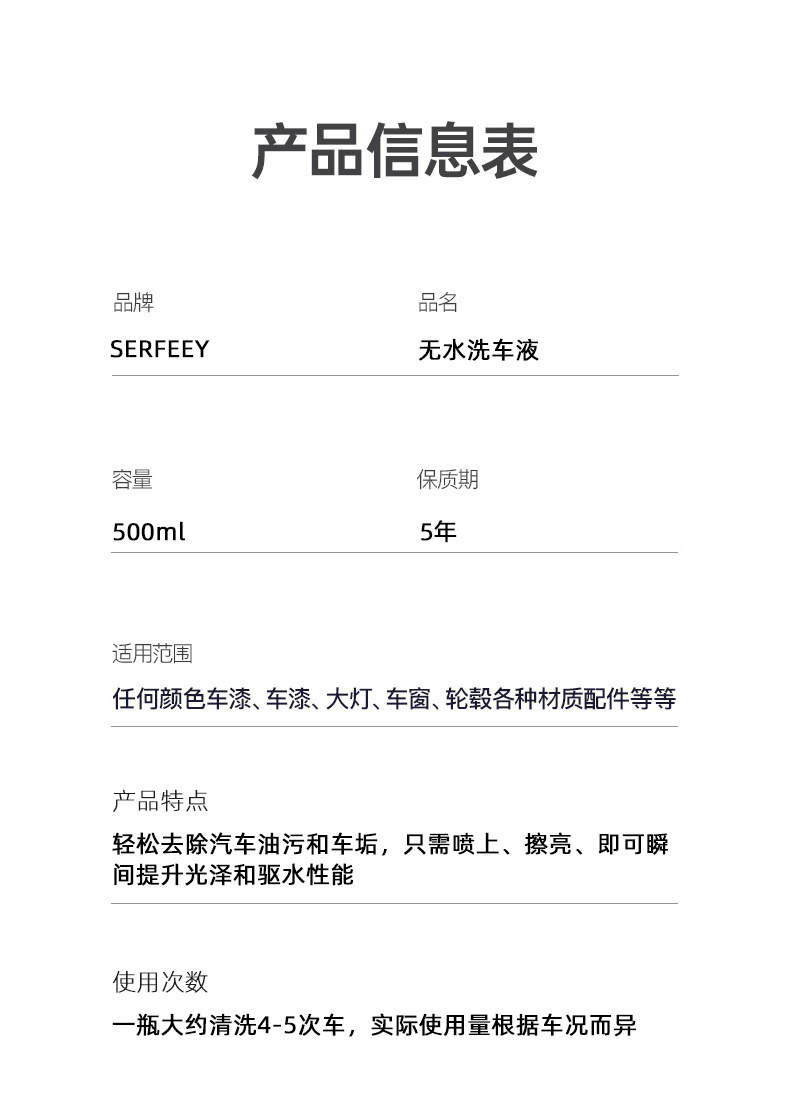 产品信息表

品牌
SERFEEY

品名
无水洗车液

容量
500ml

保质期
5年

适用范围
任何颜色车漆、车漆、大灯、车窗、轮毂各种材质配件等等

产品特点
轻松去除汽车油污和车垢，只需喷上、擦亮、即可瞬间提升光泽和驱水性能

使用次数
一瓶大约清洗4-5次车，实际使用量根据车况而异